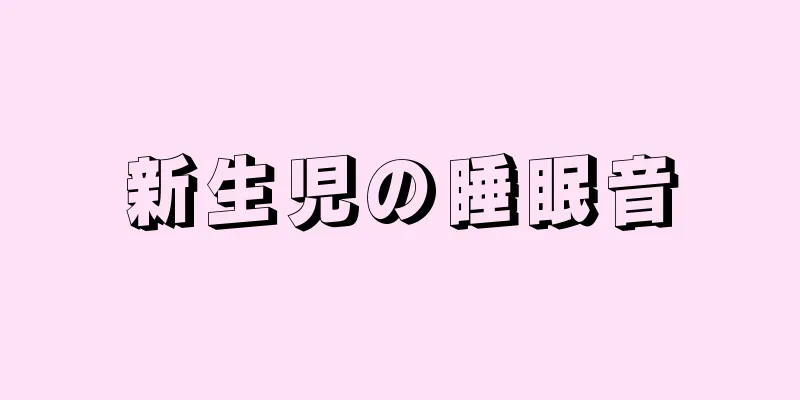 新生児の睡眠音